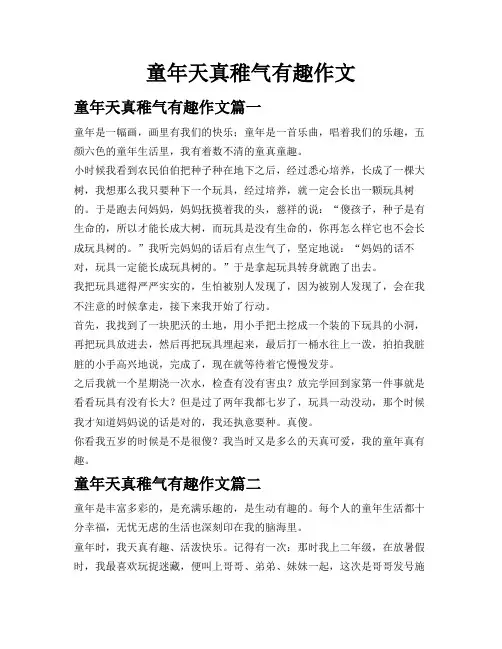 童年天真稚气有趣作文

童年天真稚气有趣作文篇一

童年是一幅画，画里有我们的快乐；童年是一首乐曲，唱着我们的乐趣，五颜六色的童年生活里，我有着数不清的童真童趣。

小时候我看到农民伯伯把种子种在地下之后，经过悉心培养，长成了一棵大树，我想那么我只要种下一个玩具，经过培养，就一定会长出一颗玩具树的。于是跑去问妈妈，妈妈抚摸着我的头，慈祥的说：“傻孩子，种子是有生命的，所以才能长成大树，而玩具是没有生命的，你再怎么样它也不会长成玩具树的。”我听完妈妈的话后有点生气了，坚定地说：“妈妈的话不对，玩具一定能长成玩具树的。”于是拿起玩具转身就跑了出去。

我把玩具遮得严严实实的，生怕被别人发现了，因为被别人发现了，会在我不注意的时候拿走，接下来我开始了行动。

首先，我找到了一块肥沃的土地，用小手把土挖成一个装的下玩具的小洞，再把玩具放进去，然后再把玩具埋起来，最后打一桶水往上一泼，拍拍我脏脏的小手高兴地说，完成了，现在就等待着它慢慢发芽。

之后我就一个星期浇一次水，检查有没有害虫？放完学回到家第一件事就是看看玩具有没有长大？但是过了两年我都七岁了，玩具一动没动，那个时候我才知道妈妈说的话是对的，我还执意要种。真傻。

你看我五岁的时候是不是很傻？我当时又是多么的天真可爱，我的童年真有趣。

童年天真稚气有趣作文篇二

童年是丰富多彩的，是充满乐趣的，是生动有趣的。每个人的童年生活都十分幸福，无忧无虑的生活也深刻印在我的脑海里。

童年时，我天真有趣、活泼快乐。记得有一次：那时我上二年级，在放暑假时，我最喜欢玩捉迷藏，便叫上哥哥、弟弟、妹妹一起，这次是哥哥发号施